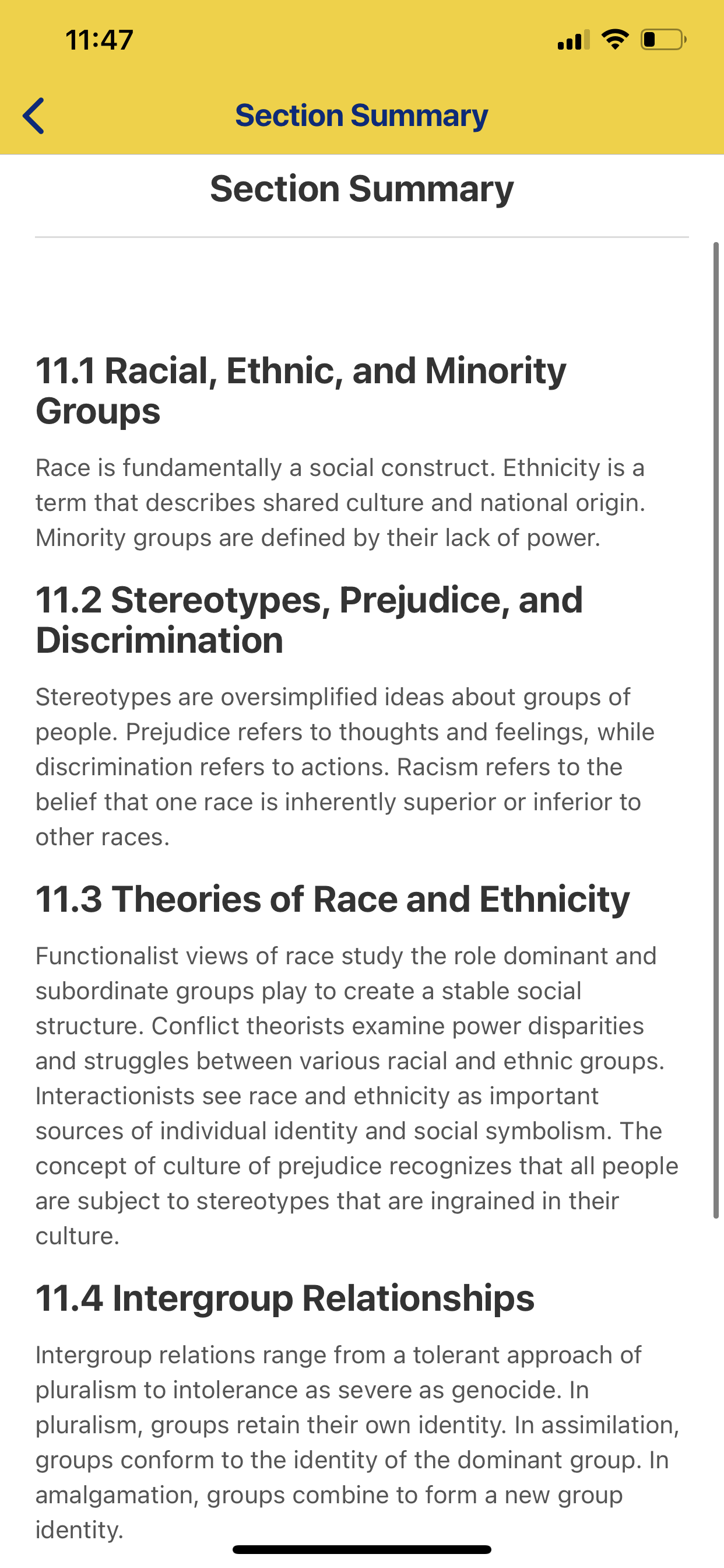 11:47

Section Summary

Section Summary

11.1 Racial, Ethnic, and Minority Groups

Race is fundamentally a social construct. Ethnicity is a term that describes shared culture and national origin. Minority groups are defined by their lack of power.

11.2 Stereotypes, Prejudice, and Discrimination

Stereotypes are oversimplified ideas about groups of people. Prejudice refers to thoughts and feelings, while discrimination refers to actions. Racism refers to the belief that one race is inherently superior or inferior to other races.

11.3 Theories of Race and Ethnicity

Functionalist views of race study the role dominant and subordinate groups play to create a stable social structure. Conflict theorists examine power disparities and struggles between various racial and ethnic groups. Interactionists see race and ethnicity as important sources of individual identity and social symbolism. The concept of culture of prejudice recognizes that all people are subject to stereotypes that are ingrained in their culture.

11.4 Intergroup Relationships

Intergroup relations range from a tolerant approach of pluralism to intolerance as severe as genocide. In pluralism, groups retain their own identity. In assimilation, groups conform to the identity of the dominant group. In amalgamation, groups combine to form a new group identity.